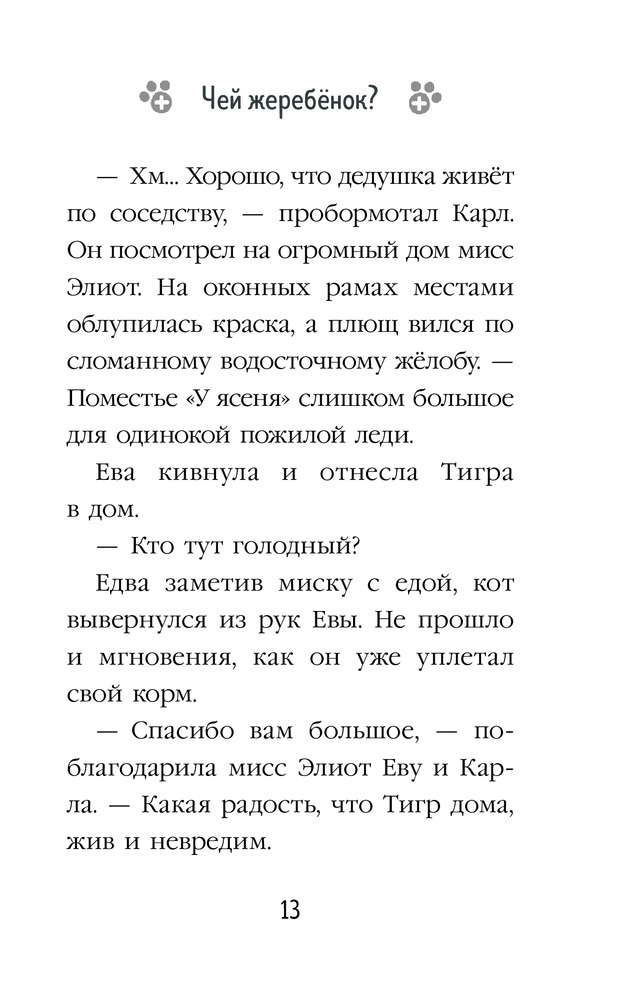 Чей жеребёнок?

— Хм... Хорошо, что дедушка живёт по соседству, — пробормотал Карл. Он посмотрел на огромный дом мисс Элиот. На оконных рамах местами облупилась краска, а плющ вился по сломанному водосточному жёлобу. — Поместье «У ясеня» слишком большое для одинокой пожилой леди.

Ева кивнула и отнесла Тигра в дом.

— Кто тут голодный?

Едва заметив миску с едой, кот вывернулся из рук Евы. Не прошло и мгновения, как он уже уплетал свой корм.

— Спасибо вам большое, — поблагодарила мисс Элиот Еву и Карла. — Какая радость, что Тигр дома, жив и невредим.

13